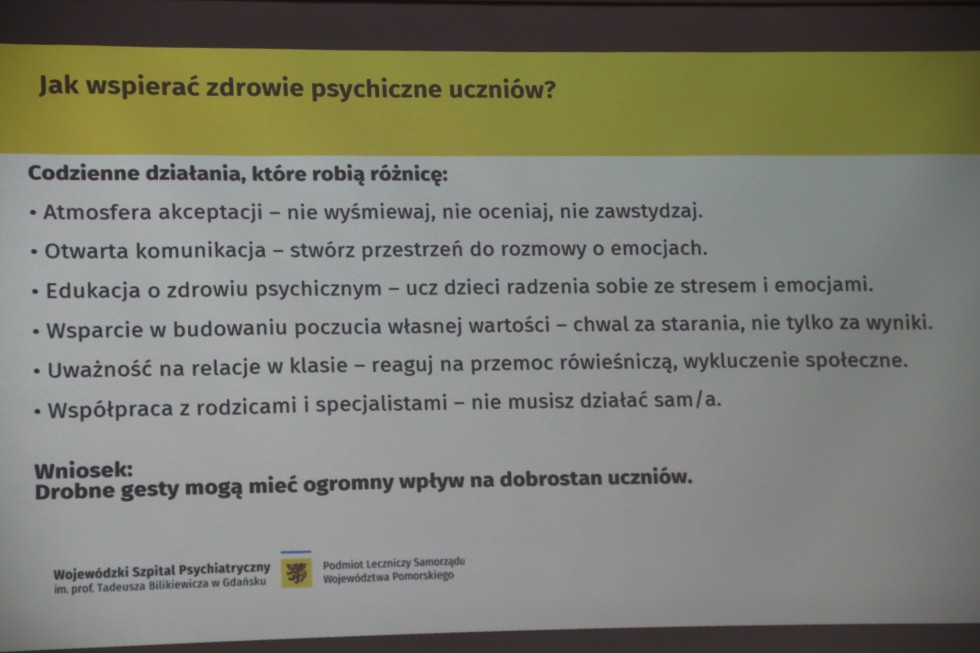 Jak wspierać zdrowie psychiczne uczniów?

Codzienne działania, które robią różnicę:

• Atmosfera akceptacji – nie wyśmiewaj, nie oceniaj, nie zawstydzaj.
• Otwarta komunikacja – stwórz przestrzeń do rozmowy o emocjach.
• Edukacja o zdrowiu psychicznym – ucz dzieci radzenia sobie ze stresem i emocjami.
• Wsparcie w budowaniu poczucia własnej wartości – chwal za starania, nie tylko za wyniki.
• Uważność na relacje w klasie – reaguj na przemoc rówieśniczą, wykluczenie społeczne.
• Współpraca z rodzicami i specjalistami – nie musisz działać sam/a.

Wniosek:
Drobne gesty mogą mieć ogromny wpływ na dobrostan uczniów.

Wojewódzki Szpital Psychiatryczny im. prof. Tadeusza Bilikiewicza w Gdańsku

Podmiot Leczniczy Samorządu Województwa Pomorskiego